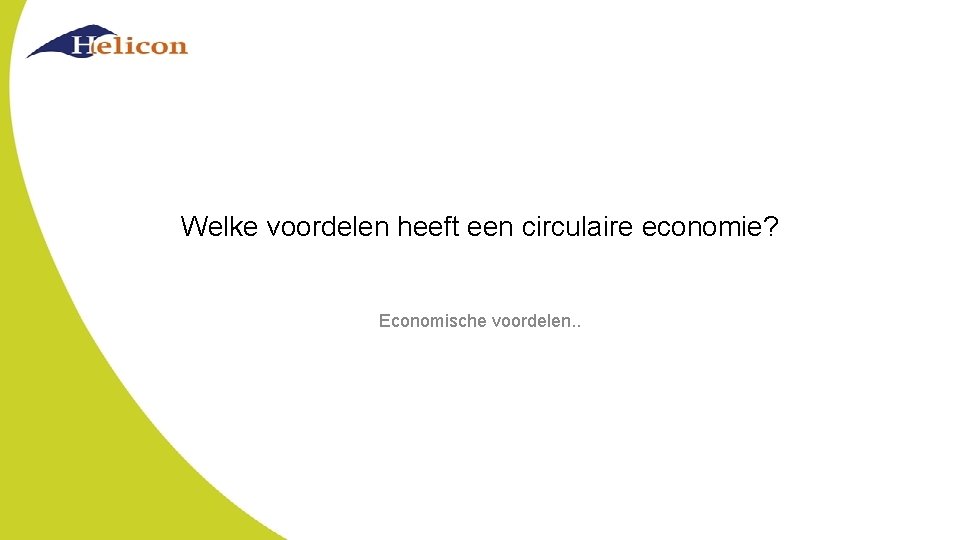 Helicon

Welke voordelen heeft een circulaire economie?

Economische voordelen..